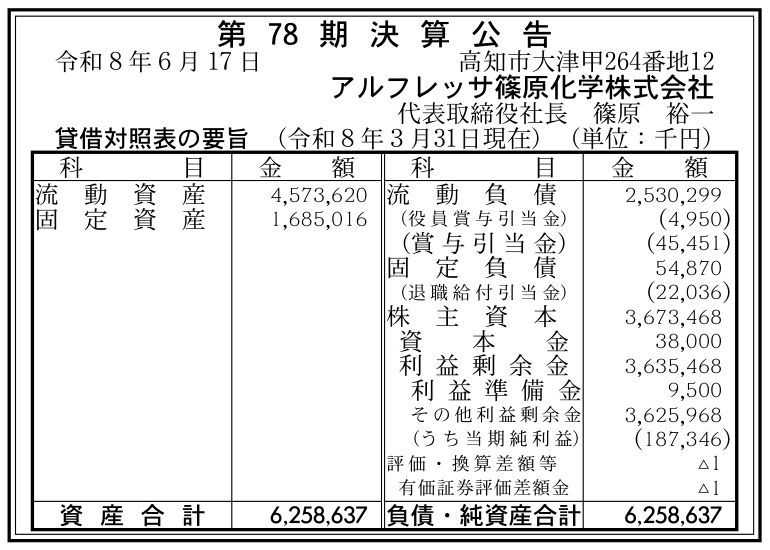 第78期決算公告

令和8年6月17日

高知市大津甲264番地12
アルフレッサ篠原化学株式会社
代表取締役社長　篠原　裕一

貸借対照表の要旨　(令和8年3月31日現在)　(単位：千円)

| 科目 | 金額 | 科目 | 金額 |
|---|---|---|---|
| 流動資産 | 4,573,620 | 流動負債 | 2,530,299 |
| 固定資産 | 1,685,016 | (役員賞与引当金) | (4,950) |
| | | (賞与引当金) | (45,451) |
| | | 固定負債 | 54,870 |
| | | (退職給付引当金) | (22,036) |
| | | 株主資本 | 3,673,468 |
| | | 資本金 | 38,000 |
| | | 利益剰余金 | 3,635,468 |
| | | 利益準備金 | 9,500 |
| | | その他利益剰余金 | 3,625,968 |
| | | (うち当期純利益) | (187,346) |
| | | 評価・換算差額等 | △1 |
| | | 有価証券評価差額金 | △1 |
| 資産合計 | 6,258,637 | 負債・純資産合計 | 6,258,637 |